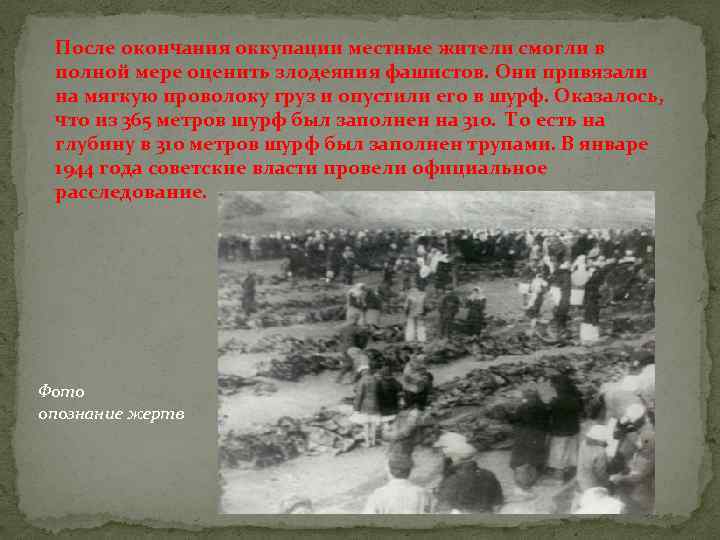 После окончания оккупации местные жители смогли в полной мере оценить злодеяния фашистов. Они привязали на мягкую проволоку груз и опустили его в шурф. Оказалось, что из 365 метров шурф был заполнен на 310. То есть на глубину в 310 метров шурф был заполнен трупами. В январе 1944 года советские власти провели официальное расследование.

Фото опознание жертв